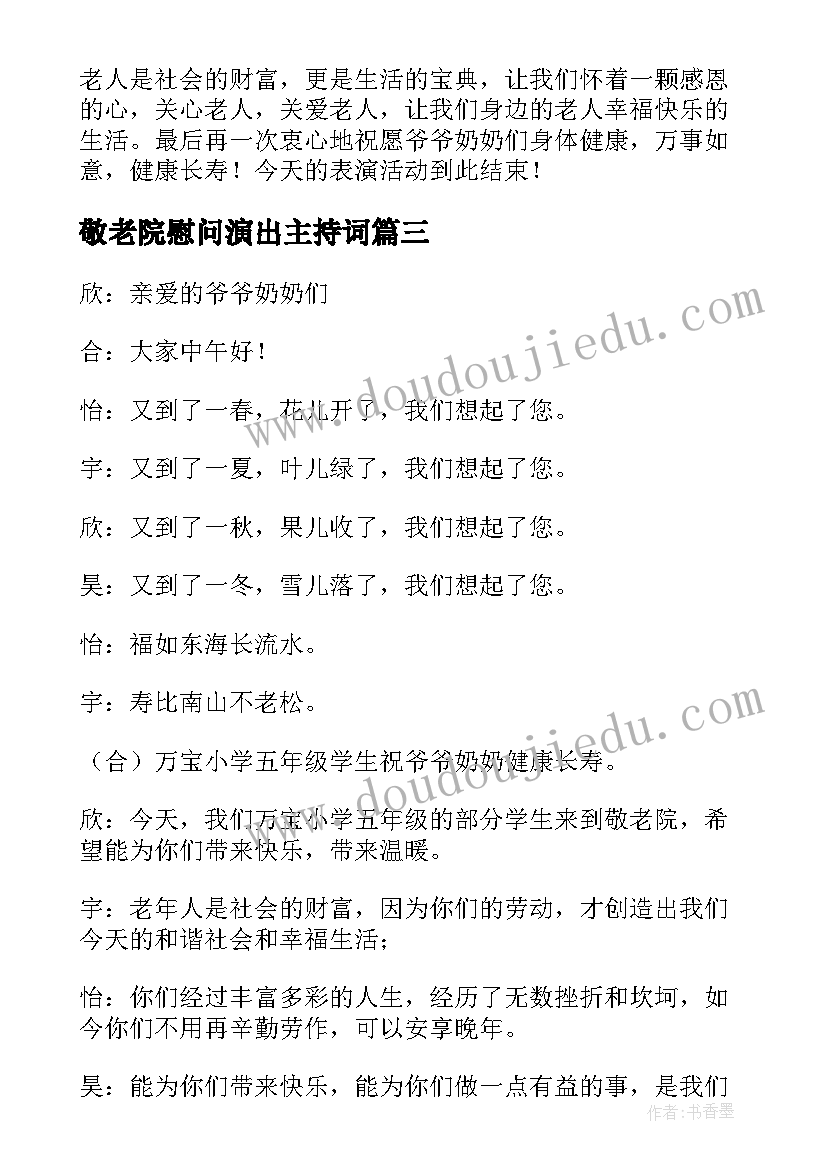 老人是社会的财富，更是生活的宝典，让我们怀着一颗感恩的心，关心老人，关爱老人，让我们身边的老人幸福快乐的生活。最后再一次衷心地祝愿爷爷奶奶们身体健康，万事如意，健康长寿！今天的表演活动到此结束！

敬老院慰问演出主持词篇三

欣：亲爱的爷爷奶奶们

合：大家中午好！

怡：又到了一春，花儿开了，我们想起了您。

宇：又到了一夏，叶儿绿了，我们想起了您。

欣：又到了一秋，果儿收了，我们想起了您。

昊：又到了一冬，雪儿落了，我们想起了您。

怡：福如东海长流水。

宇：寿比南山不老松。

（合）万宝小学五年级学生祝爷爷奶奶健康长寿。

欣：今天，我们万宝小学五年级的部分学生来到敬老院，希望能为你们带来快乐，带来温暖。

宇：老年人是社会的财富，因为你们的劳动，才创造出我们今天的和谐社会和幸福生活；

怡：你们经过丰富多彩的人生，经历了无数挫折和坎坷，如今你们不用再辛勤劳作，可以安享晚年。

昊：能为你们带来快乐，能为你们做一点有益的事，是我们

www.doudoujiedu.com
www.doudoujiedu.com
作者：书香墨